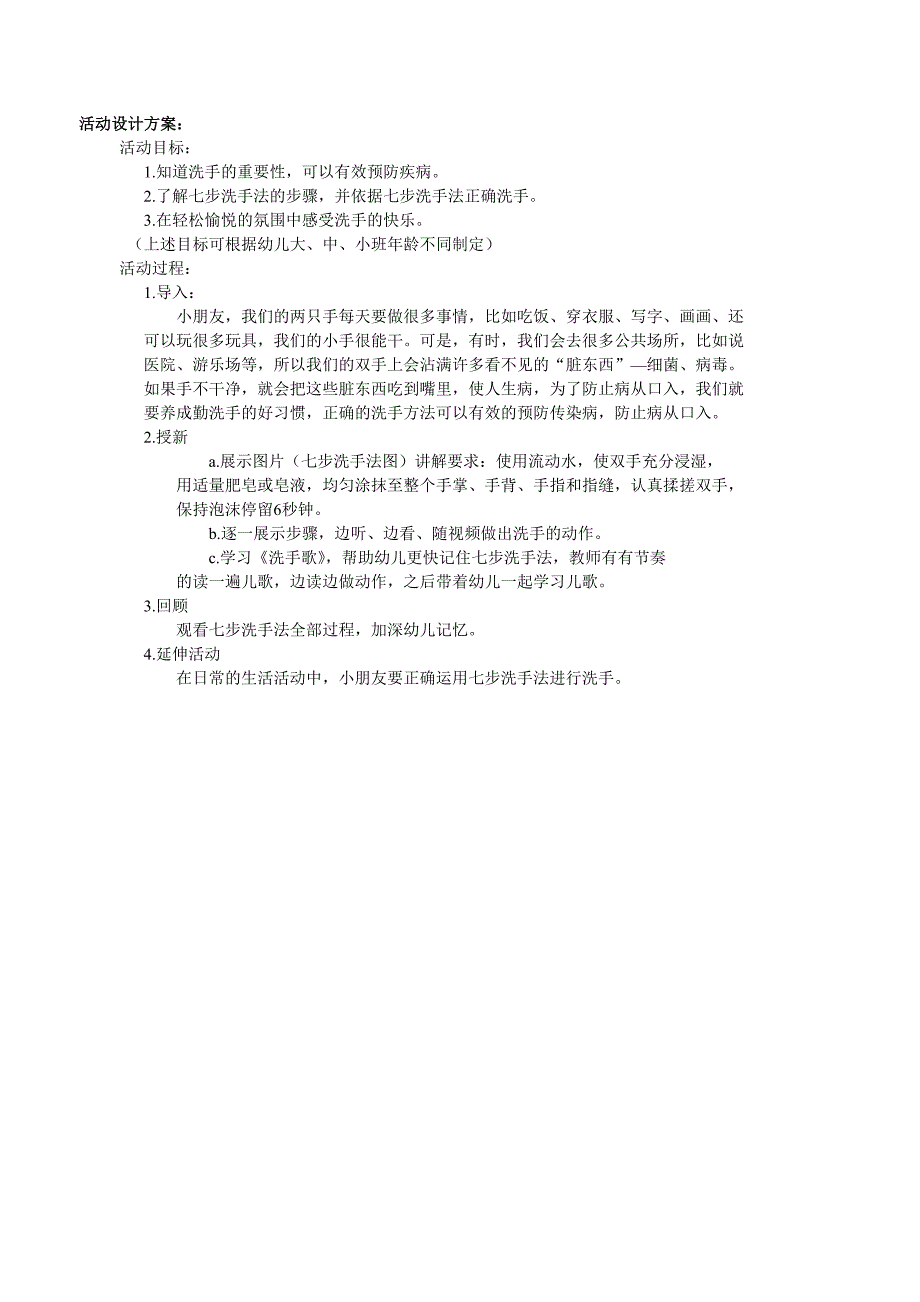 活动设计方案：

活动目标：

1.知道洗手的重要性，可以有效预防疾病。

2.了解七步洗手法的步骤，并依据七步洗手法正确洗手。

3.在轻松愉悦的氛围中感受洗手的快乐。

（上述目标可根据幼儿大、中、小班年龄不同制定）

活动过程：

1.导入：

小朋友，我们的两只手每天要做很多事情，比如吃饭、穿衣服、写字、画画、还可以玩很多玩具，我们的小手很能干。可是，有时，我们会去很多公共场所，比如说医院、游乐场等，所以我们的双手上会沾满许多看不见的“脏东西”—细菌、病毒。如果手不干净，就会把这些脏东西吃到嘴里，使人生病，为了防止病从口入，我们就要养成勤洗手的好习惯，正确的洗手方法可以有效的预防传染病，防止病从口入。

2.授新

a.展示图片（七步洗手法图）讲解要求：使用流动水，使双手充分浸湿，用适量肥皂或皂液，均匀涂抹至整个手掌、手背、手指和指缝，认真揉搓双手，保持泡沫停留6秒钟。

b.逐一展示步骤，边听、边看、随视频做出洗手的动作。

c.学习《洗手歌》，帮助幼儿更快记住七步洗手法，教师有有节奏的读一遍儿歌，边读边做动作，之后带着幼儿一起学习儿歌。

3.回顾

观看七步洗手法全部过程，加深幼儿记忆。

4.延伸活动

在日常的生活活动中，小朋友要正确运用七步洗手法进行洗手。